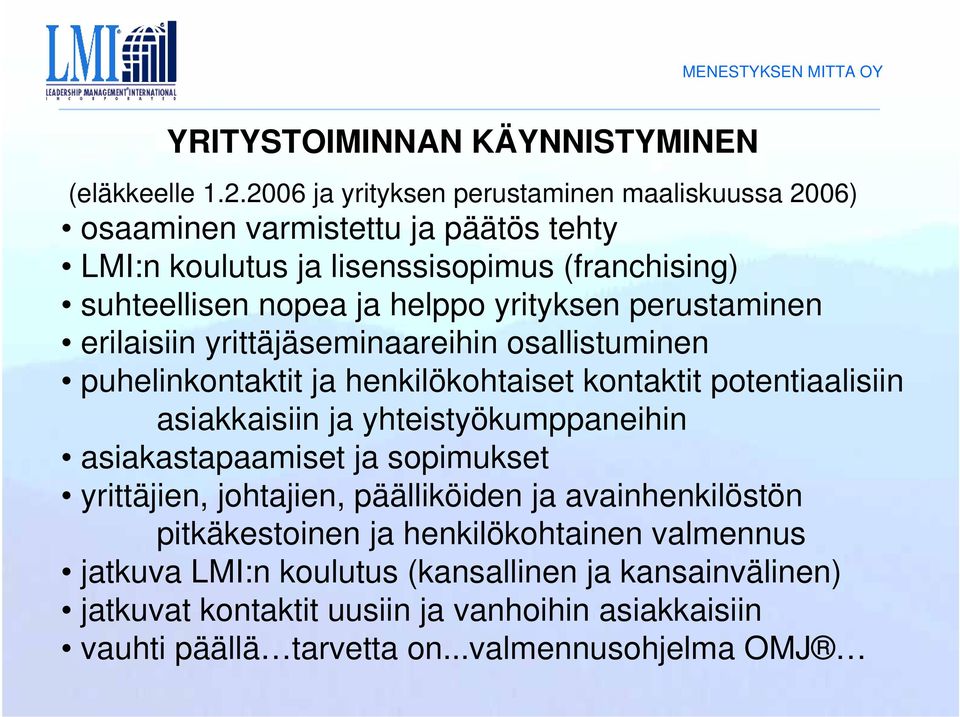 LMI
LEADERSHIP MANAGEMENT INTERNATIONAL
INCORPORATED

MENESTYKSEN MITTA OY

YRITYSTOIMINNAN KÄYNNISTYMINEN

(eläkkeelle 1.2.2006 ja yrityksen perustaminen maaliskuussa 2006)
• osaaminen varmistettu ja päätös tehty
• LMI:n koulutus ja lisenssisopimus (franchising)
• suhteellisen nopea ja helppo yrityksen perustaminen
• erilaisiin yrittäjäseminaareihin osallistuminen
• puhelinkontaktit ja henkilökohtaiset kontaktit potentiaalisiin asiakkaisiin ja yhteistyökumppaneihin
• asiakastapaamiset ja sopimukset
• yrittäjien, johtajien, päälliköiden ja avainhenkilöstön pitkäkestoinen ja henkilökohtainen valmennus
• jatkuva LMI:n koulutus (kansallinen ja kansainvälinen)
• jatkuvat kontaktit uusiin ja vanhoihin asiakkaisiin
• vauhti päällä…tarvetta on...valmennusohjelma OMJ®…